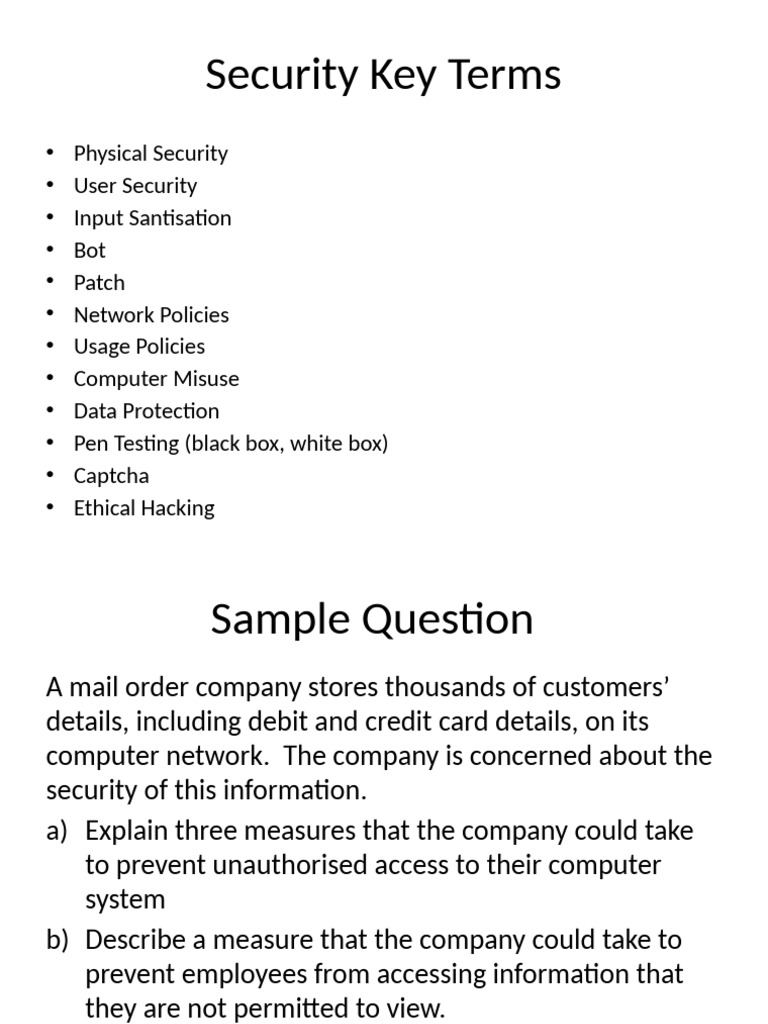 Security Key Terms

• Physical Security
• User Security
• Input Santisation
• Bot
• Patch
• Network Policies
• Usage Policies
• Computer Misuse
• Data Protection
• Pen Testing (black box, white box)
• Captcha
• Ethical Hacking

Sample Question

A mail order company stores thousands of customers' details, including debit and credit card details, on its computer network. The company is concerned about the security of this information.

a) Explain three measures that the company could take to prevent unauthorised access to their computer system

b) Describe a measure that the company could take to prevent employees from accessing information that they are not permitted to view.